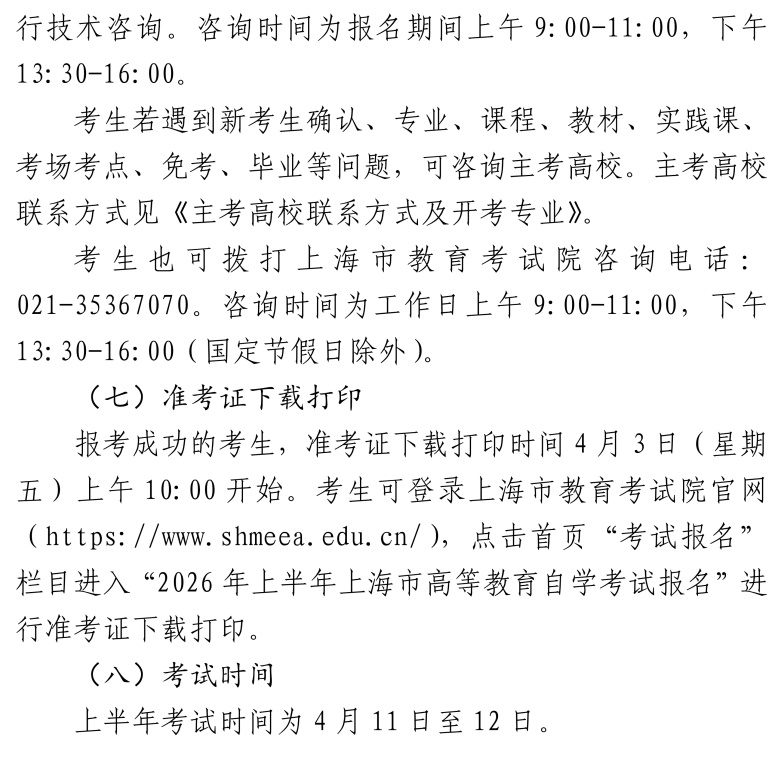 行技术咨询。咨询时间为报名期间上午 9:00-11:00，下午 13:30-16:00。

考生若遇到新考生确认、专业、课程、教材、实践课、考场考点、免考、毕业等问题，可咨询主考高校。主考高校联系方式见《主考高校联系方式及开考专业》。

考生也可拨打上海市教育考试院咨询电话：021-35367070。咨询时间为工作日上午 9:00-11:00，下午 13:30-16:00（国定节假日除外）。

（七）准考证下载打印

报考成功的考生，准考证下载打印时间 4 月 3 日（星期五）上午 10:00 开始。考生可登录上海市教育考试院官网（https://www.shmeea.edu.cn/），点击首页“考试报名”栏目进入“2026 年上半年上海市高等教育自学考试报名”进行准考证下载打印。

（八）考试时间

上半年考试时间为 4 月 11 日至 12 日。